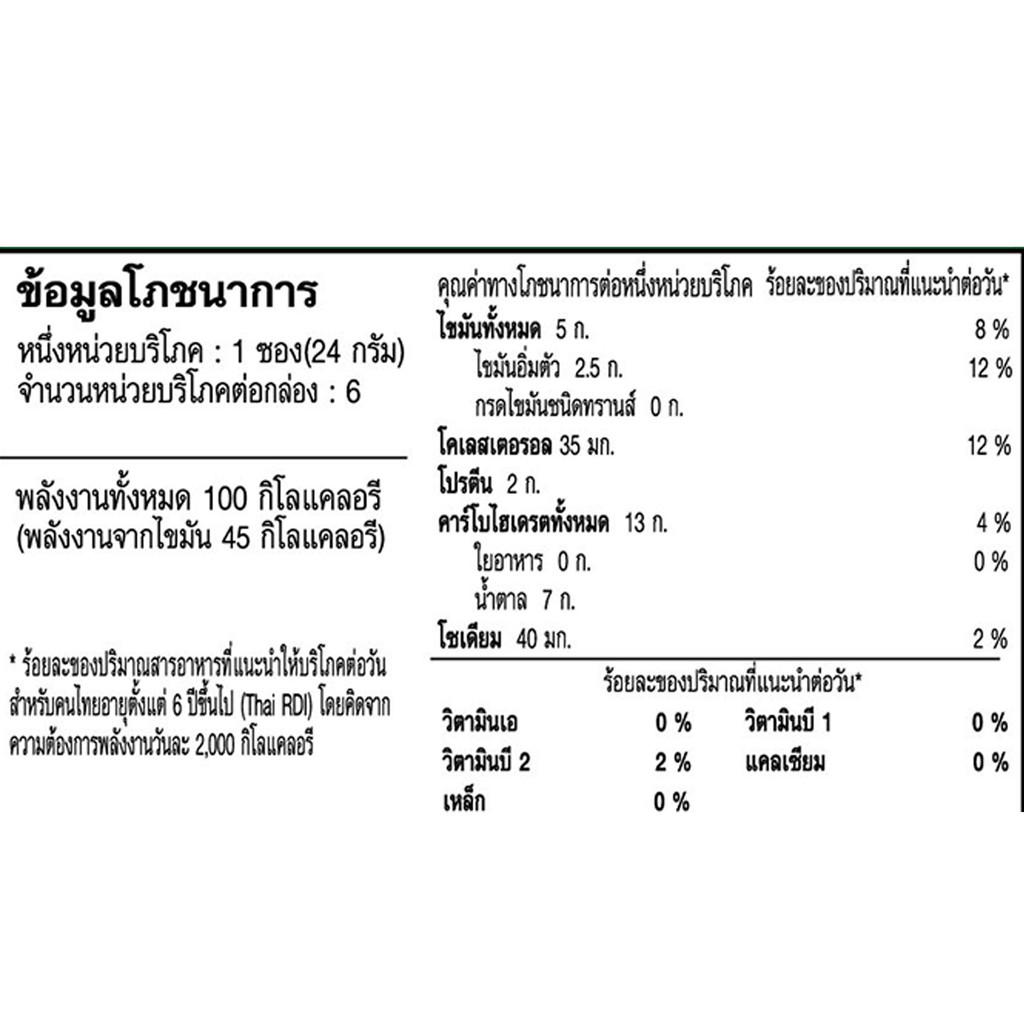 ข้อมูลโภชนาการ
หนึ่งหน่วยบริโภค : 1 ซอง(24 กรัม)
จำนวนหน่วยบริโภคต่อกล่อง : 6

พลังงานทั้งหมด 100 กิโลแคลอรี
(พลังงานจากไขมัน 45 กิโลแคลอรี)

* ร้อยละของปริมาณสารอาหารที่แนะนำให้บริโภคต่อวันสำหรับคนไทยอายุตั้งแต่ 6 ปีขึ้นไป (Thai RDI) โดยคิดจากความต้องการพลังงานวันละ 2,000 กิโลแคลอรี

คุณค่าทางโภชนาการต่อหนึ่งหน่วยบริโภค ร้อยละของปริมาณที่แนะนำต่อวัน*
ไขมันทั้งหมด 5 ก. 8 %
ไขมันอิ่มตัว 2.5 ก. 12 %
กรดไขมันชนิดทรานส์ 0 ก.
โคเลสเตอรอล 35 มก. 12 %
โปรตีน 2 ก.
คาร์โบไฮเดรตทั้งหมด 13 ก. 4 %
ใยอาหาร 0 ก. 0 %
น้ำตาล 7 ก.
โซเดียม 40 มก. 2 %

ร้อยละของปริมาณที่แนะนำต่อวัน*
วิตามินเอ 0 % วิตามินบี 1 0 %
วิตามินบี 2 2 % แคลเซียม 0 %
เหล็ก 0 %